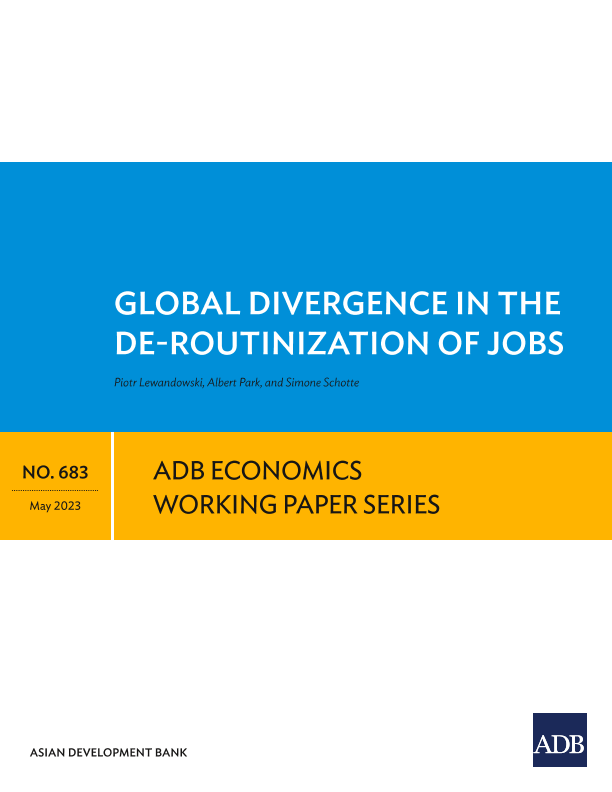 GLOBAL DIVERGENCE IN THE DE-ROUTINIZATION OF JOBS

Piotr Lewandowski, Albert Park, and Simone Schotte

NO. 683

May 2023

ADB ECONOMICS
WORKING PAPER SERIES

ASIAN DEVELOPMENT BANK

ADB